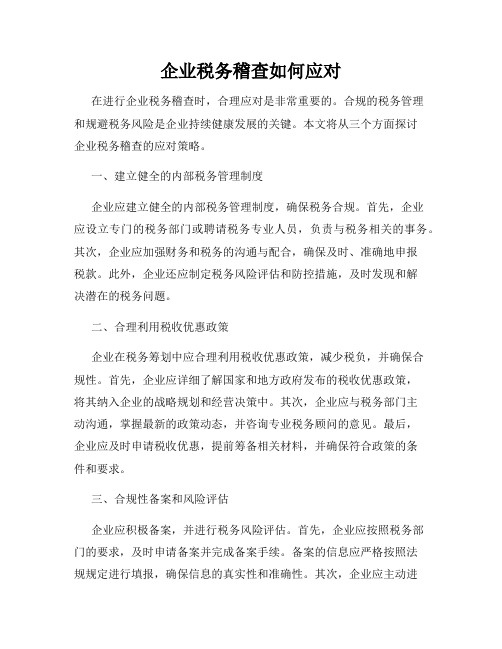 企业税务稽查如何应对

在进行企业税务稽查时，合理应对是非常重要的。合规的税务管理和规避税务风险是企业持续健康发展的关键。本文将从三个方面探讨企业税务稽查的应对策略。

一、建立健全的内部税务管理制度

企业应建立健全的内部税务管理制度，确保税务合规。首先，企业应设立专门的税务部门或聘请税务专业人员，负责与税务相关的事务。其次，企业应加强财务和税务的沟通与配合，确保及时、准确地申报税款。此外，企业还应制定税务风险评估和防控措施，及时发现和解决潜在的税务问题。

二、合理利用税收优惠政策

企业在税务筹划中应合理利用税收优惠政策，减少税负，并确保合规性。首先，企业应详细了解国家和地方政府发布的税收优惠政策，将其纳入企业的战略规划和经营决策中。其次，企业应与税务部门主动沟通，掌握最新的政策动态，并咨询专业税务顾问的意见。最后，企业应及时申请税收优惠，提前筹备相关材料，并确保符合政策的条件和要求。

三、合规性备案和风险评估

企业应积极备案，并进行税务风险评估。首先，企业应按照税务部门的要求，及时申请备案并完成备案手续。备案的信息应严格按照法规规定进行填报，确保信息的真实性和准确性。其次，企业应主动进